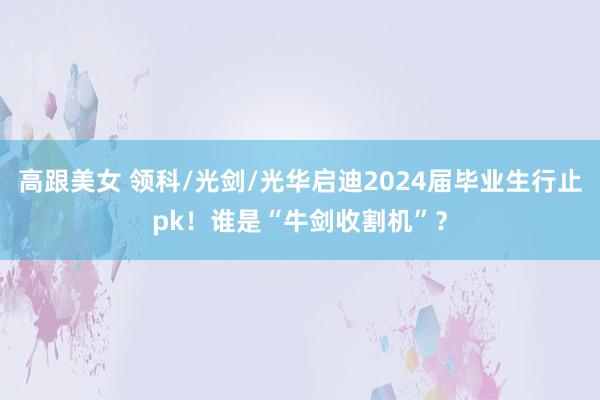 高跟美女 领科/光剑/光华启迪2024届毕业生行止pk！谁是“牛剑收割机”？